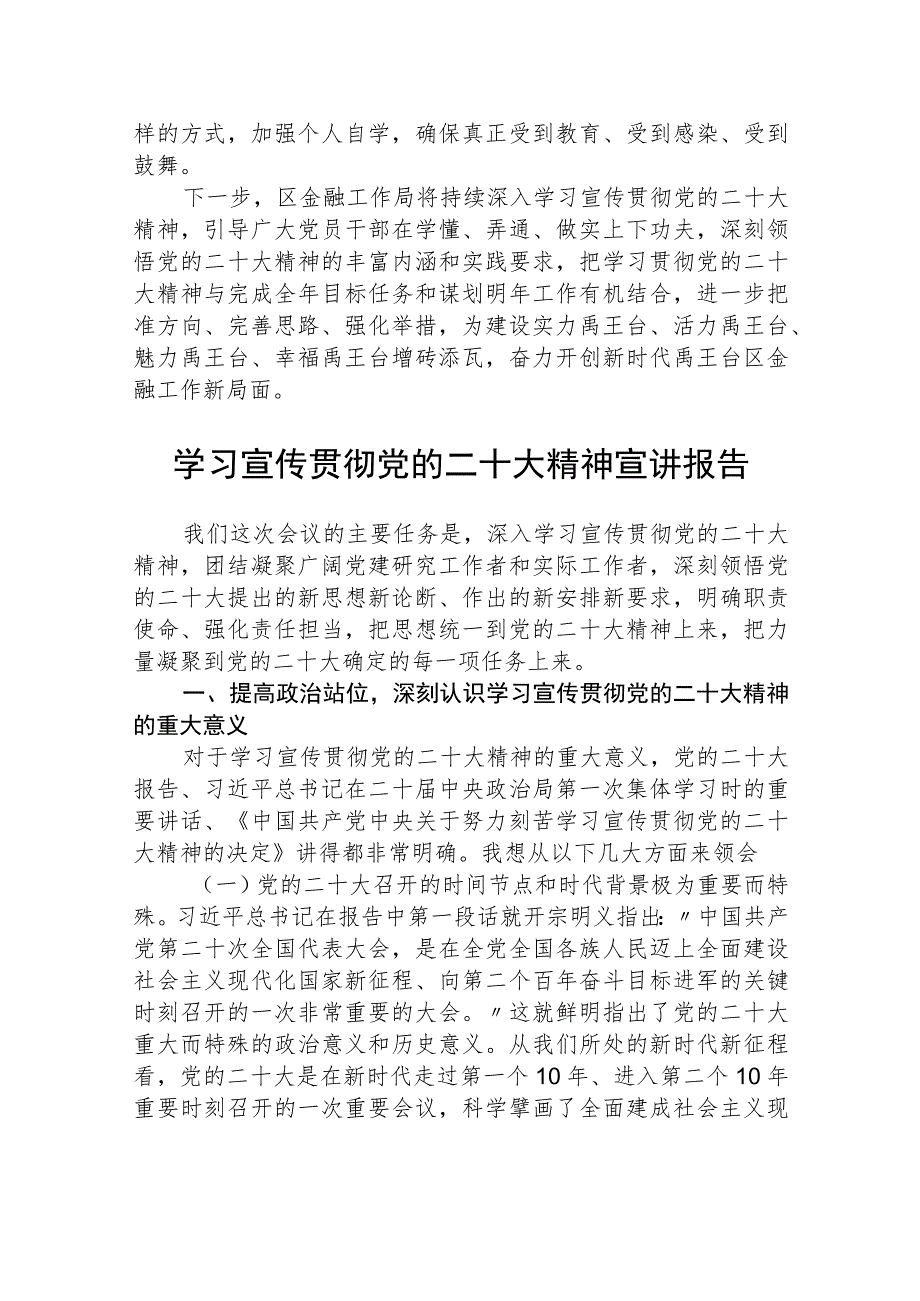 样的方式，加强个人自学，确保真正受到教育、受到感染、受到鼓舞。

下一步，区金融工作局将持续深入学习宣传贯彻党的二十大精神，引导广大党员干部在学懂、弄通、做实上下功夫，深刻领悟党的二十大精神的丰富内涵和实践要求，把学习贯彻党的二十大精神与完成全年目标任务和谋划明年工作有机结合，进一步把准方向、完善思路、强化举措，为建设实力禹王台、活力禹王台、魅力禹王台、幸福禹王台增砖添瓦，奋力开创新时代禹王台区金融工作新局面。

学习宣传贯彻党的二十大精神宣讲报告

我们这次会议的主要任务是，深入学习宣传贯彻党的二十大精神，团结凝聚广阔党建研究工作者和实际工作者，深刻领悟党的二十大提出的新思想新论断、作出的新安排新要求，明确职责使命、强化责任担当，把思想统一到党的二十大精神上来，把力量凝聚到党的二十大确定的每一项任务上来。

一、提高政治站位，深刻认识学习宣传贯彻党的二十大精神的重大意义

对于学习宣传贯彻党的二十大精神的重大意义，党的二十大报告、习近平总书记在二十届中央政治局第一次集体学习时的重要讲话、《中国共产党中央关于努力刻苦学习宣传贯彻党的二十大精神的决定》讲得都非常明确。我想从以下几大方面来领会

（一）党的二十大召开的时间节点和时代背景极为重要而特殊。习近平总书记在报告中第一段话就开宗明义指出：〃中国共产党第二十次全国代表大会，是在全党全国各族人民迈上全面建设社会主义现代化国家新征程、向第二个百年奋斗目标进军的关键时刻召开的一次非常重要的大会。〃这就鲜明指出了党的二十大重大而特殊的政治意义和历史意义。从我们所处的新时代新征程看，党的二十大是在新时代走过第一个10年、进入第二个10年重要时刻召开的一次重要会议，科学擘画了全面建成社会主义现